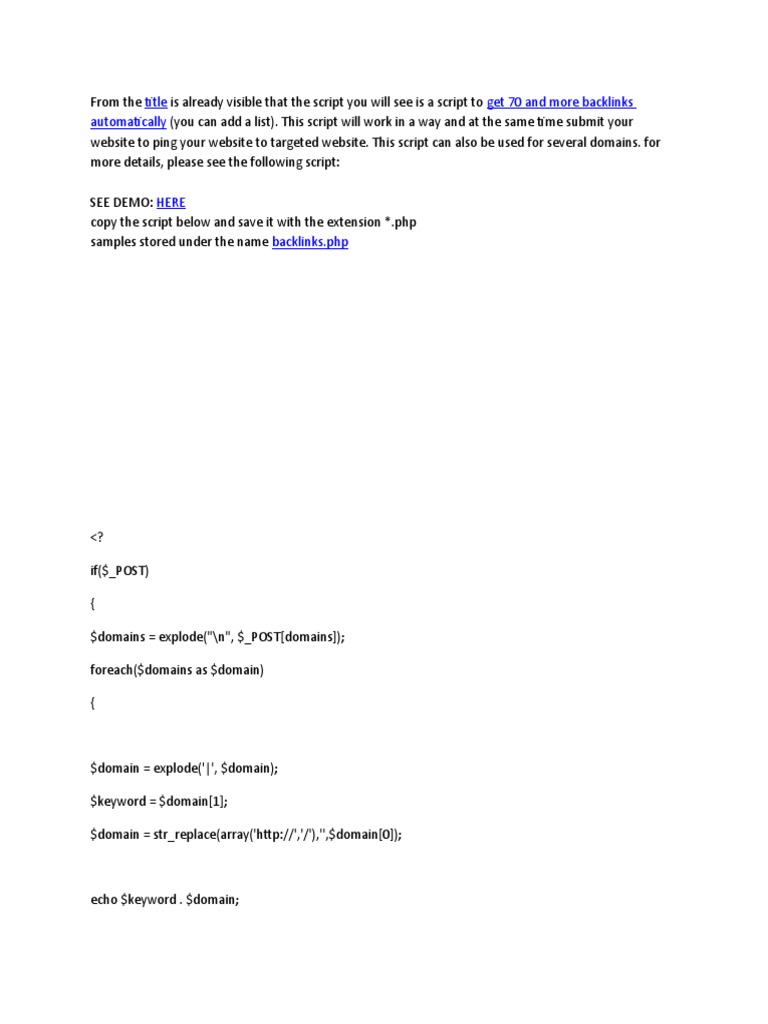 From the title is already visible that the script you will see is a script to get 70 and more backlinks automatically (you can add a list). This script will work in a way and at the same time submit your website to ping your website to targeted website. This script can also be used for several domains. for more details, please see the following script:

SEE DEMO: HERE
copy the script below and save it with the extension *.php
samples stored under the name backlinks.php

<?

if($_POST)

{

$domains = explode("\n", $_POST[domains]);

foreach($domains as $domain)

{

$domain = explode('|', $domain);

$keyword = $domain[1];

$domain = str_replace(array('http://','/'),'',$domain[0]);

echo $keyword . $domain;